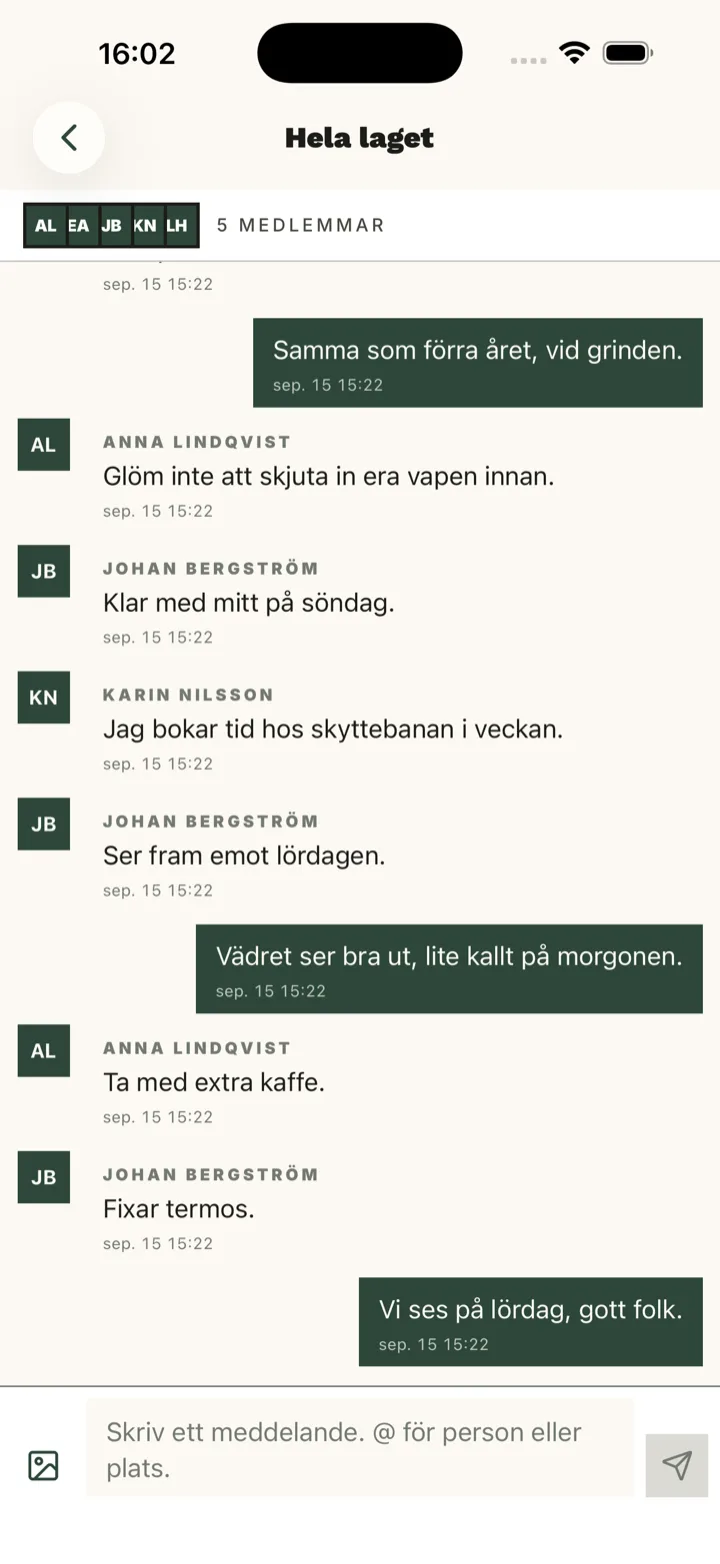 16:02

Hela laget

AL EA JB KN LH 5 MEDLEMMAR

sep. 15 15:22

Samma som förra året, vid grinden.
sep. 15 15:22

AL
ANNA LINDQVIST
Glöm inte att skjuta in era vapen innan.
sep. 15 15:22

JB
JOHAN BERGSTRÖM
Klar med mitt på söndag.
sep. 15 15:22

KN
KARIN NILSSON
Jag bokar tid hos skyttebanan i veckan.
sep. 15 15:22

JB
JOHAN BERGSTRÖM
Ser fram emot lördagen.
sep. 15 15:22

Vädret ser bra ut, lite kallt på morgonen.
sep. 15 15:22

AL
ANNA LINDQVIST
Ta med extra kaffe.
sep. 15 15:22

JB
JOHAN BERGSTRÖM
Fixar termos.
sep. 15 15:22

Vi ses på lördag, gott folk.
sep. 15 15:22

Skriv ett meddelande. @ för person eller plats.